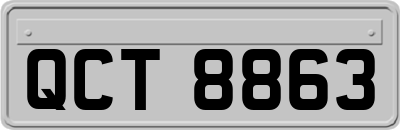 QCT 8863